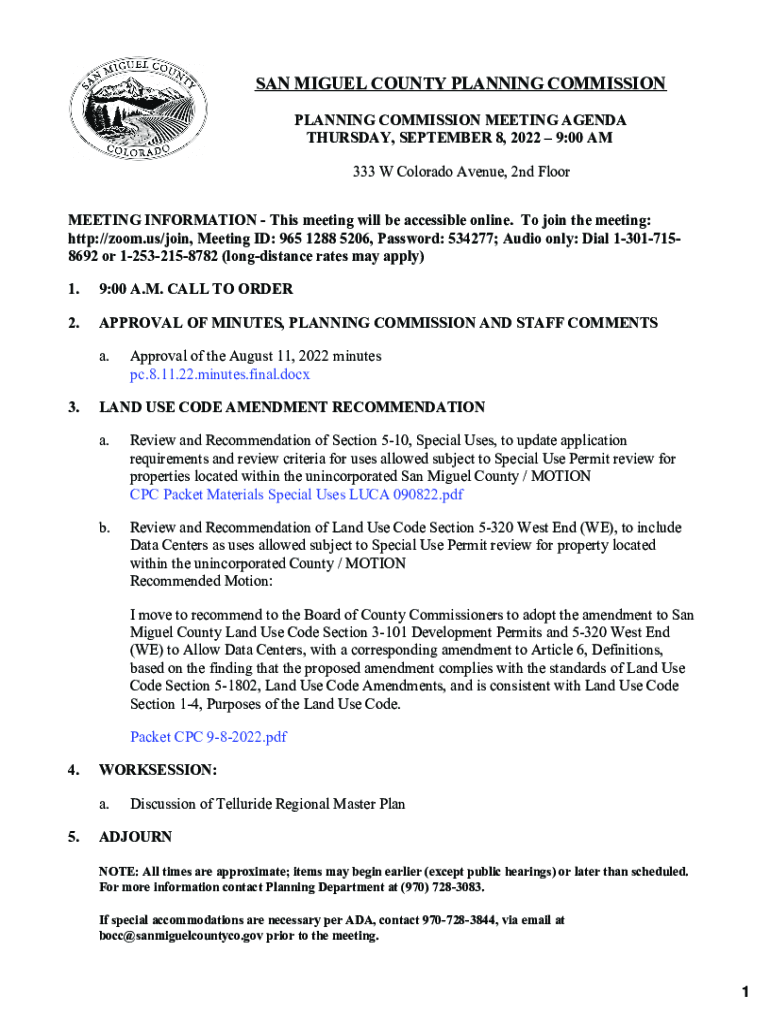 SAN MIGUEL COUNTY COLORADO

SAN MIGUEL COUNTY PLANNING COMMISSION

PLANNING COMMISSION MEETING AGENDA
THURSDAY, SEPTEMBER 8, 2022 – 9:00 AM

333 W Colorado Avenue, 2nd Floor

MEETING INFORMATION - This meeting will be accessible online. To join the meeting: http://zoom.us/join, Meeting ID: 965 1288 5206, Password: 534277; Audio only: Dial 1-301-715-8692 or 1-253-215-8782 (long-distance rates may apply)

1. 9:00 A.M. CALL TO ORDER

2. APPROVAL OF MINUTES, PLANNING COMMISSION AND STAFF COMMENTS

a. Approval of the August 11, 2022 minutes
pc.8.11.22.minutes.final.docx

3. LAND USE CODE AMENDMENT RECOMMENDATION

a. Review and Recommendation of Section 5-10, Special Uses, to update application requirements and review criteria for uses allowed subject to Special Use Permit review for properties located within the unincorporated San Miguel County / MOTION
CPC Packet Materials Special Uses LUCA 090822.pdf

b. Review and Recommendation of Land Use Code Section 5-320 West End (WE), to include Data Centers as uses allowed subject to Special Use Permit review for property located within the unincorporated County / MOTION
Recommended Motion:

I move to recommend to the Board of County Commissioners to adopt the amendment to San Miguel County Land Use Code Section 3-101 Development Permits and 5-320 West End (WE) to Allow Data Centers, with a corresponding amendment to Article 6, Definitions, based on the finding that the proposed amendment complies with the standards of Land Use Code Section 5-1802, Land Use Code Amendments, and is consistent with Land Use Code Section 1-4, Purposes of the Land Use Code.

Packet CPC 9-8-2022.pdf

4. WORKSESSION:

a. Discussion of Telluride Regional Master Plan

5. ADJOURN

NOTE: All times are approximate; items may begin earlier (except public hearings) or later than scheduled. For more information contact Planning Department at (970) 728-3083.

If special accommodations are necessary per ADA, contact 970-728-3844, via email at bocc@sanmiguelcountyco.gov prior to the meeting.

1